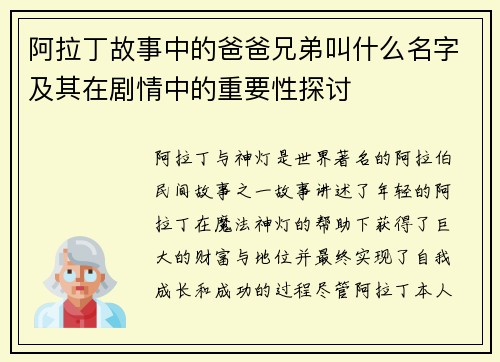 阿拉丁故事中的爸爸兄弟叫什么名字及其在剧情中的重要性探讨

阿拉丁与神灯是世界著名的阿拉伯民间故事之一故事讲述了年轻的阿拉丁在魔法神灯的帮助下获得了巨大的财富与地位并最终实现了自我成长和成功的过程尽管阿拉丁本人